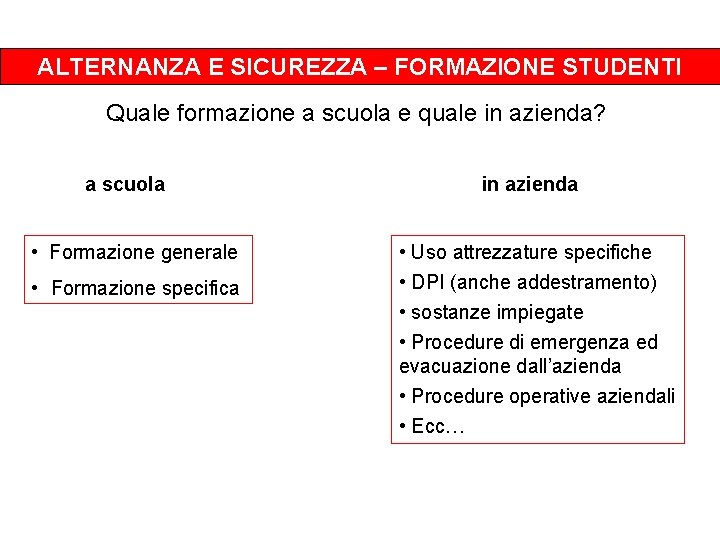 ALTERNANZA E SICUREZZA – FORMAZIONE STUDENTI

Quale formazione a scuola e quale in azienda?

a scuola

• Formazione generale
• Formazione specifica

in azienda

• Uso attrezzature specifiche
• DPI (anche addestramento)
• sostanze impiegate
• Procedure di emergenza ed evacuazione dall'azienda
• Procedure operative aziendali
• Ecc…